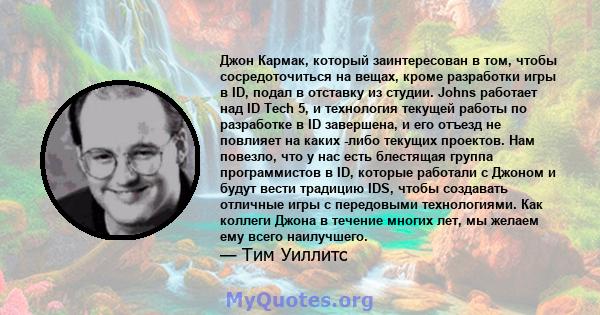 Джон Кармак, который заинтересован в том, чтобы сосредоточиться на вещах, кроме разработки игры в ID, подал в отставку из студии. Johns работает над ID Tech 5, и технология текущей работы по разработке в ID завершена, и его отъезд не повлияет на каких -либо текущих проектов. Нам повезло, что у нас есть блестящая группа программистов в ID, которые работали с Джоном и будут вести традицию IDS, чтобы создавать отличные игры с передовыми технологиями. Как коллеги Джона в течение многих лет, мы желаем ему всего наилучшего.

— Тим Уиллитс

MyQuotes.org